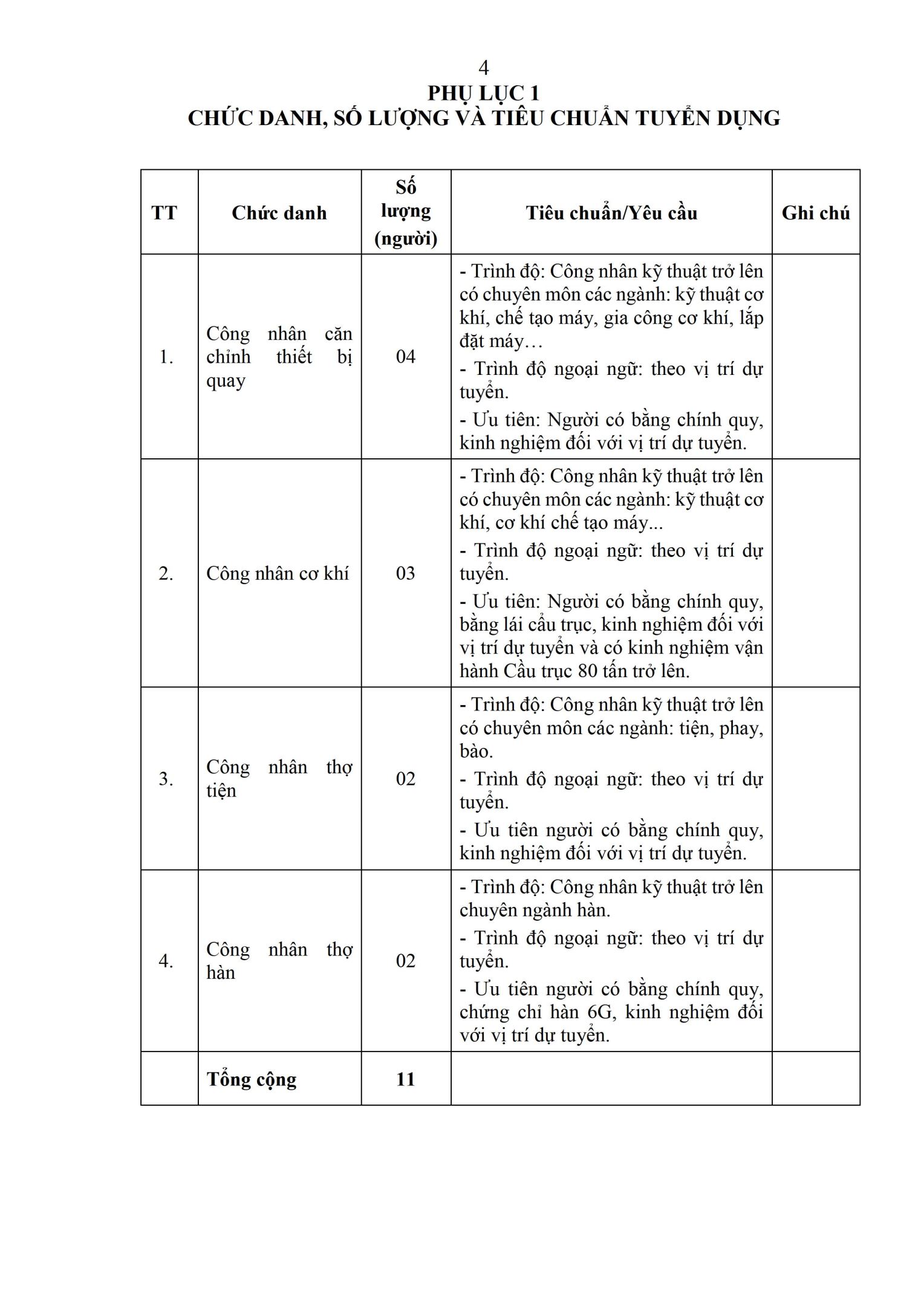 4

PHỤ LỤC 1

CHỨC DANH, SỐ LƯỢNG VÀ TIÊU CHUẨN TUYỂN DỤNG

| TT | Chức danh | Số lượng (người) | Tiêu chuẩn/Yêu cầu | Ghi chú |
|---|---|---|---|---|
| 1. | Công nhân căn chỉnh thiết bị quay | 04 | - Trình độ: Công nhân kỹ thuật trở lên có chuyên môn các ngành: kỹ thuật cơ khí, chế tạo máy, gia công cơ khí, lắp đặt máy… - Trình độ ngoại ngữ: theo vị trí dự tuyển. - Ưu tiên: Người có bằng chính quy, kinh nghiệm đối với vị trí dự tuyển. | |
| 2. | Công nhân cơ khí | 03 | - Trình độ: Công nhân kỹ thuật trở lên có chuyên môn các ngành: kỹ thuật cơ khí, cơ khí chế tạo máy... - Trình độ ngoại ngữ: theo vị trí dự tuyển. - Ưu tiên: Người có bằng chính quy, bằng lái cầu trục, kinh nghiệm đối với vị trí dự tuyển và có kinh nghiệm vận hành Cầu trục 80 tấn trở lên. | |
| 3. | Công nhân thợ tiện | 02 | - Trình độ: Công nhân kỹ thuật trở lên có chuyên môn các ngành: tiện, phay, bào. - Trình độ ngoại ngữ: theo vị trí dự tuyển. - Ưu tiên người có bằng chính quy, kinh nghiệm đối với vị trí dự tuyển. | |
| 4. | Công nhân thợ hàn | 02 | - Trình độ: Công nhân kỹ thuật trở lên chuyên ngành hàn. - Trình độ ngoại ngữ: theo vị trí dự tuyển. - Ưu tiên người có bằng chính quy, chứng chỉ hàn 6G, kinh nghiệm đối với vị trí dự tuyển. | |
| | Tổng cộng | 11 | | |